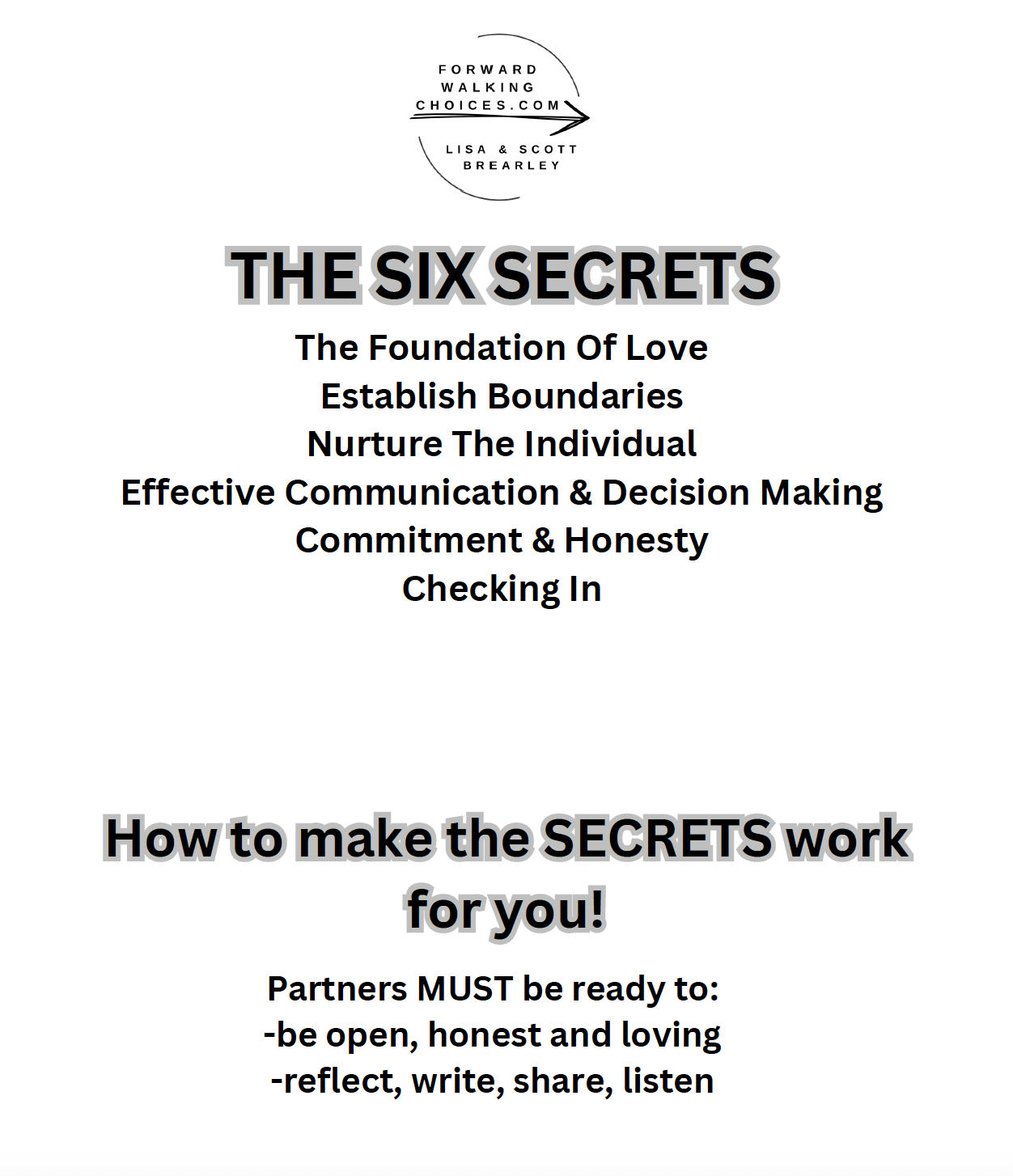 FORWARD WALKING CHOICES.COM

LISA & SCOTT BREARLEY

THE SIX SECRETS

The Foundation Of Love
Establish Boundaries
Nurture The Individual
Effective Communication & Decision Making
Commitment & Honesty
Checking In

How to make the SECRETS work for you!

Partners MUST be ready to:
-be open, honest and loving
-reflect, write, share, listen